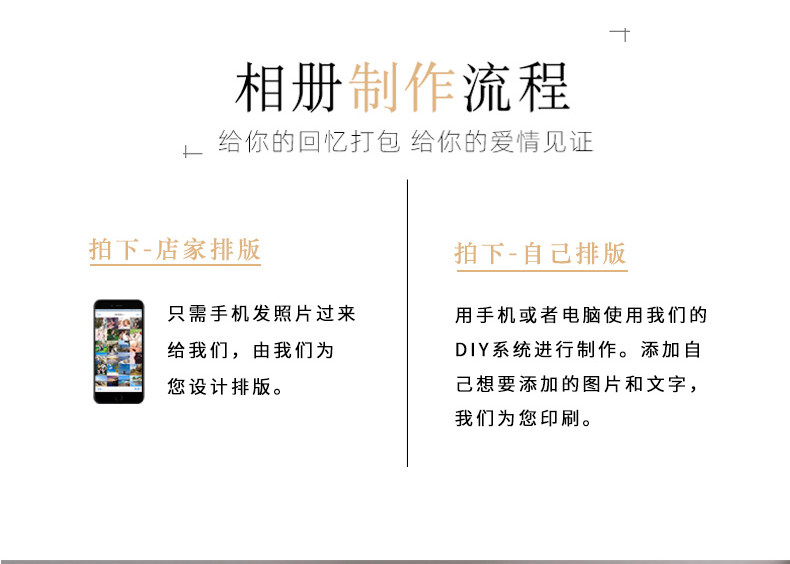 相册制作流程

给你的回忆打包 给你的爱情见证

拍下-店家排版

只需手机发照片过来给我们，由我们为您设计排版。

拍下-自己排版

用手机或者电脑使用我们的DIY系统进行制作。添加自己想要添加的图片和文字，我们为您印刷。